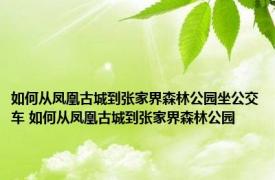 如何从凤凰古城到张家界森林公园坐公交车 如何从凤凰古城到张家界森林公园